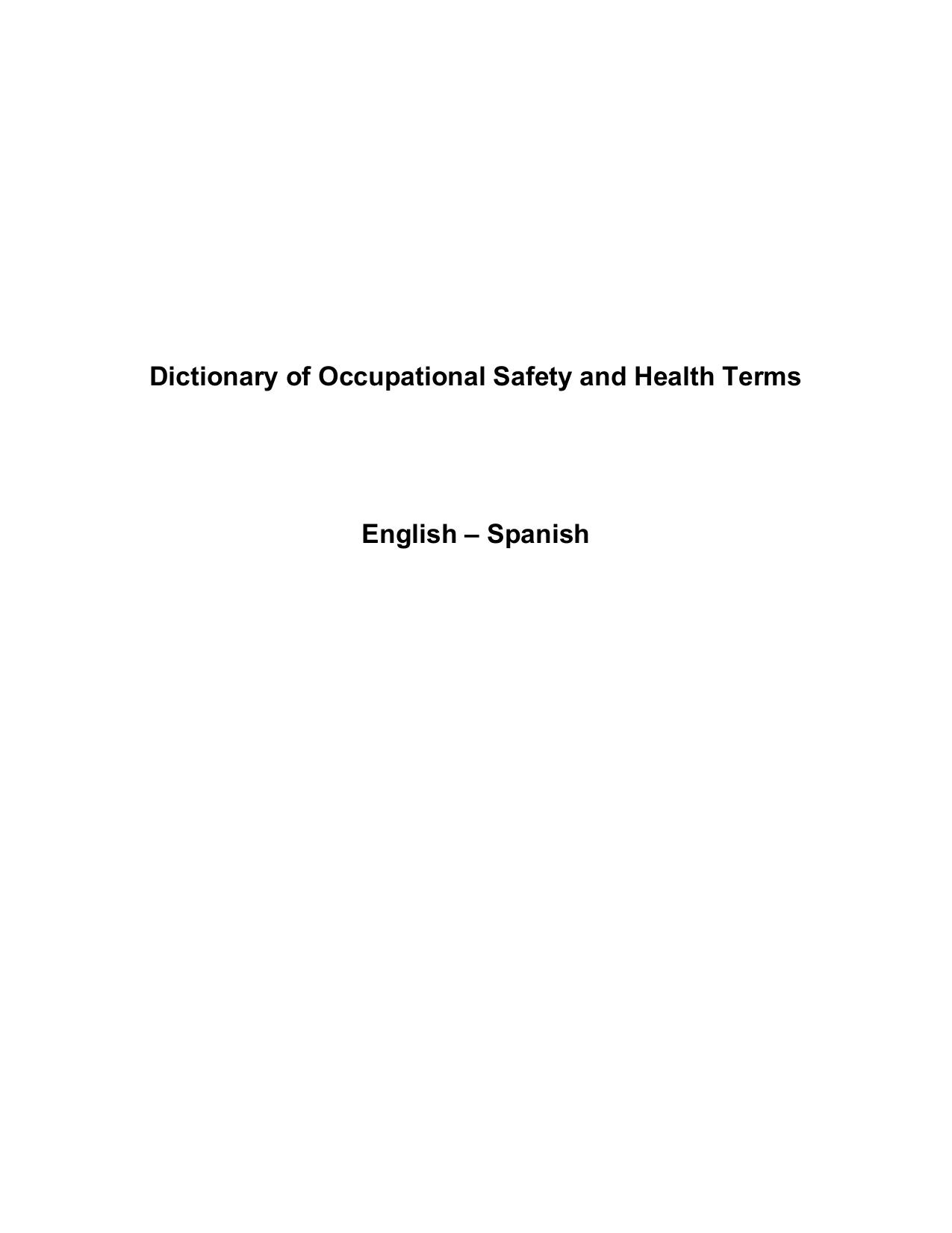 Dictionary of Occupational Safety and Health Terms

English – Spanish